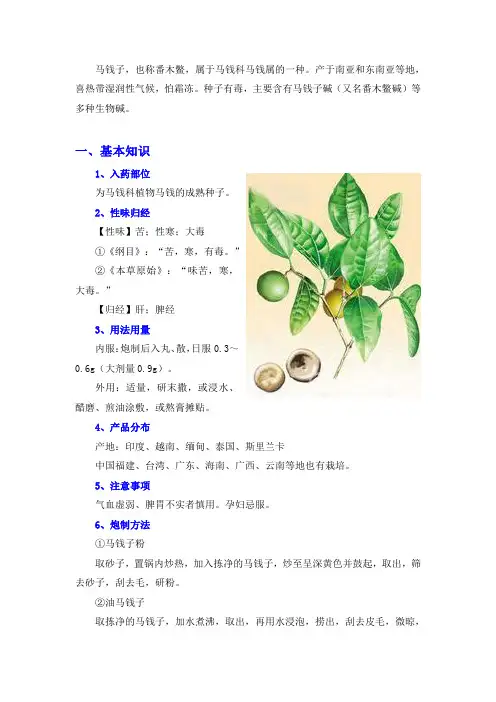 马钱子，也称番木鳖，属于马钱科马钱属的一种。产于南亚和东南亚等地，喜热带湿润性气候，怕霜冻。种子有毒，主要含有马钱子碱（又名番木鳖碱）等多种生物碱。

一、基本知识

1、入药部位

为马钱科植物马钱的成熟种子。

2、性味归经

【性味】苦；性寒；大毒

①《纲目》：“苦，寒，有毒。”

②《本草原始》：“味苦，寒，大毒。”

【归经】肝；脾经

3、用法用量

内服：炮制后入丸、散，日服 0.3～0.6g（大剂量 0.9g）。

外用：适量，研末撒，或浸水、醋磨、煎油涂敷，或熬膏摊贴。

4、产品分布

产地：印度、越南、缅甸、泰国、斯里兰卡

中国福建、台湾、广东、海南、广西、云南等地也有栽培。

5、注意事项

气血虚弱、脾胃不实者慎用。孕妇忌服。

6、炮制方法

①马钱子粉

取砂子，置锅内炒热，加入拣净的马钱子，炒至呈深黄色并鼓起，取出，筛去砂子，刮去毛，研粉。

②油马钱子

取拣净的马钱子，加水煮沸，取出，再用水浸泡，捞出，刮去皮毛，微晾，